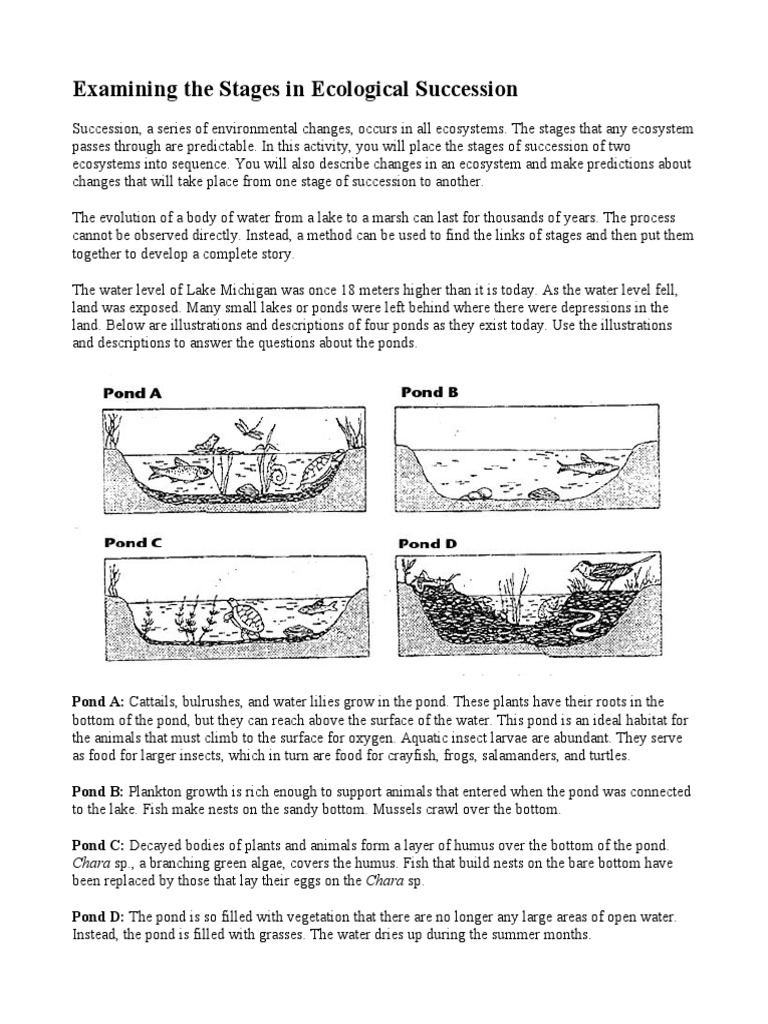 Examining the Stages in Ecological Succession

Succession, a series of environmental changes, occurs in all ecosystems. The stages that any ecosystem passes through are predictable. In this activity, you will place the stages of succession of two ecosystems into sequence. You will also describe changes in an ecosystem and make predictions about changes that will take place from one stage of succession to another.

The evolution of a body of water from a lake to a marsh can last for thousands of years. The process cannot be observed directly. Instead, a method can be used to find the links of stages and then put them together to develop a complete story.

The water level of Lake Michigan was once 18 meters higher than it is today. As the water level fell, land was exposed. Many small lakes or ponds were left behind where there were depressions in the land. Below are illustrations and descriptions of four ponds as they exist today. Use the illustrations and descriptions to answer the questions about the ponds.

Pond A

Pond B

Pond C

Pond D

Pond A: Cattails, bulrushes, and water lilies grow in the pond. These plants have their roots in the bottom of the pond, but they can reach above the surface of the water. This pond is an ideal habitat for the animals that must climb to the surface for oxygen. Aquatic insect larvae are abundant. They serve as food for larger insects, which in turn are food for crayfish, frogs, salamanders, and turtles.

Pond B: Plankton growth is rich enough to support animals that entered when the pond was connected to the lake. Fish make nests on the sandy bottom. Mussels crawl over the bottom.

Pond C: Decayed bodies of plants and animals form a layer of humus over the bottom of the pond. Chara sp., a branching green algae, covers the humus. Fish that build nests on the bare bottom have been replaced by those that lay their eggs on the Chara sp.

Pond D: The pond is so filled with vegetation that there are no longer any large areas of open water. Instead, the pond is filled with grasses. The water dries up during the summer months.